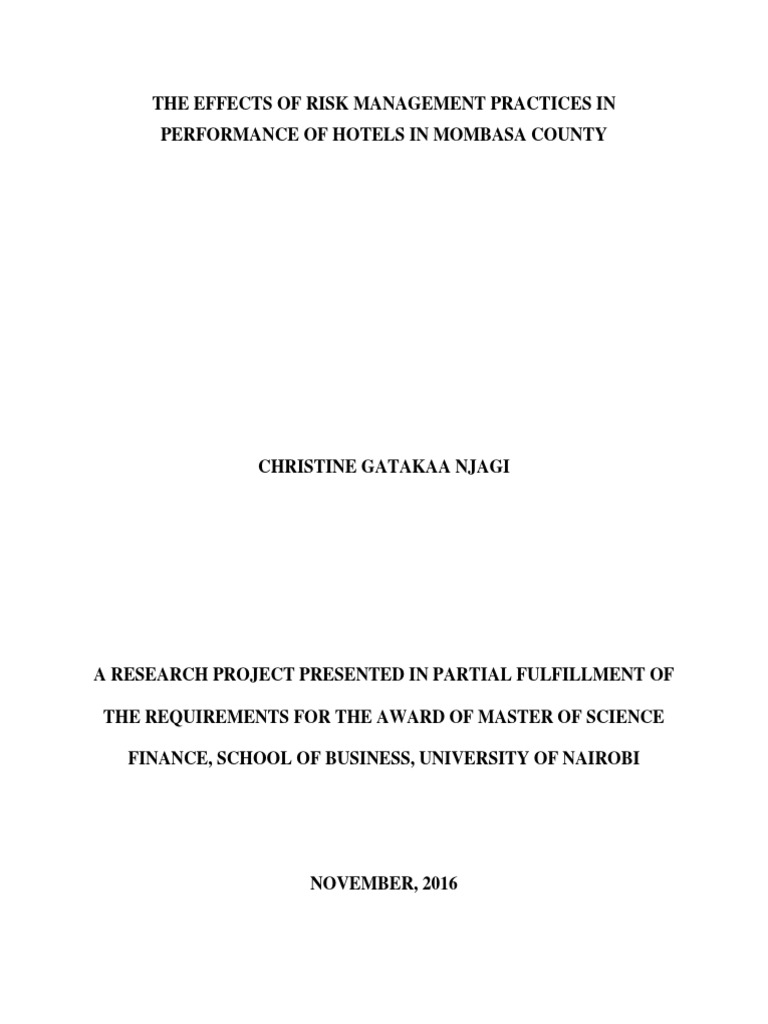 THE EFFECTS OF RISK MANAGEMENT PRACTICES IN PERFORMANCE OF HOTELS IN MOMBASA COUNTY

CHRISTINE GATAKAA NJAGI

A RESEARCH PROJECT PRESENTED IN PARTIAL FULFILLMENT OF THE REQUIREMENTS FOR THE AWARD OF MASTER OF SCIENCE FINANCE, SCHOOL OF BUSINESS, UNIVERSITY OF NAIROBI

NOVEMBER, 2016